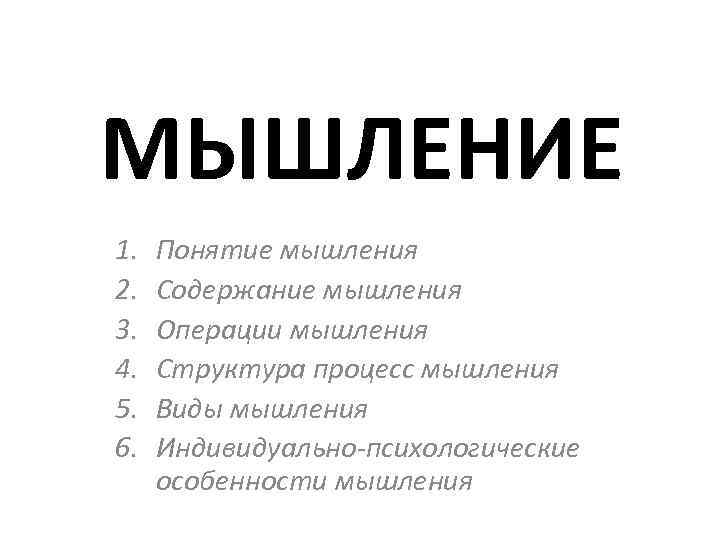 МЫШЛЕНИЕ

1. Понятие мышления
2. Содержание мышления
3. Операции мышления
4. Структура процесс мышления
5. Виды мышления
6. Индивидуально-психологические особенности мышления